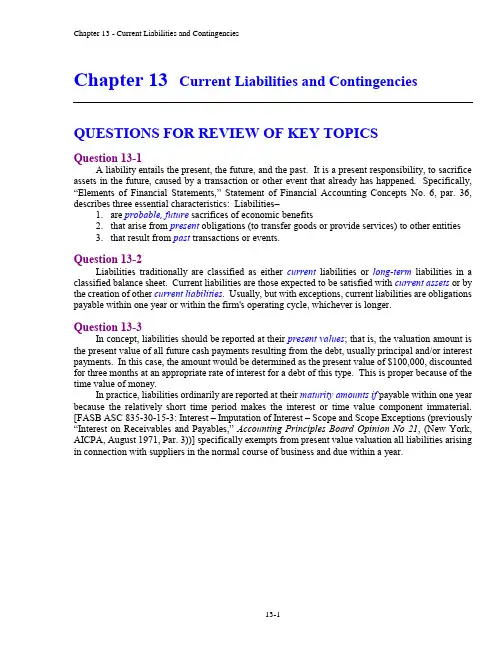 Chapter 13 - Current Liabilities and Contingencies

Chapter 13 Current Liabilities and Contingencies

QUESTIONS FOR REVIEW OF KEY TOPICS

Question 13-1

A liability entails the present, the future, and the past. It is a present responsibility, to sacrifice assets in the future, caused by a transaction or other event that already has happened. Specifically, "Elements of Financial Statements," Statement of Financial Accounting Concepts No. 6, par. 36, describes three essential characteristics: Liabilities–

1. are probable, future sacrifices of economic benefits
2. that arise from present obligations (to transfer goods or provide services) to other entities
3. that result from past transactions or events.

Question 13-2

Liabilities traditionally are classified as either current liabilities or long-term liabilities in a classified balance sheet. Current liabilities are those expected to be satisfied with current assets or by the creation of other current liabilities. Usually, but with exceptions, current liabilities are obligations payable within one year or within the firm's operating cycle, whichever is longer.

Question 13-3

In concept, liabilities should be reported at their present values; that is, the valuation amount is the present value of all future cash payments resulting from the debt, usually principal and/or interest payments. In this case, the amount would be determined as the present value of $100,000, discounted for three months at an appropriate rate of interest for a debt of this type. This is proper because of the time value of money.

In practice, liabilities ordinarily are reported at their maturity amounts if payable within one year because the relatively short time period makes the interest or time value component immaterial. [FASB ASC 835-30-15-3: Interest – Imputation of Interest – Scope and Scope Exceptions (previously "Interest on Receivables and Payables," Accounting Principles Board Opinion No 21, (New York, AICPA, August 1971, Par. 3))] specifically exempts from present value valuation all liabilities arising in connection with suppliers in the normal course of business and due within a year.

13-1